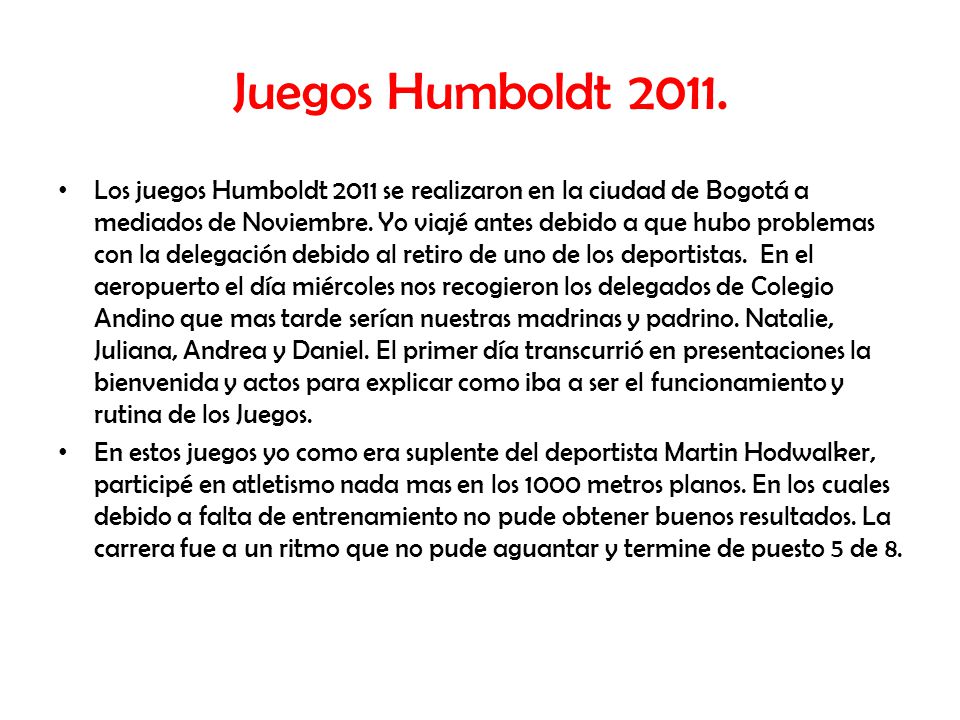 Juegos Humboldt 2011.

• Los juegos Humboldt 2011 se realizaron en la ciudad de Bogotá a mediados de Noviembre. Yo viajé antes debido a que hubo problemas con la delegación debido al retiro de uno de los deportistas. En el aeropuerto el día miércoles nos recogieron los delegados de Colegio Andino que mas tarde serían nuestras madrinas y padrino. Natalie, Juliana, Andrea y Daniel. El primer día transcurrió en presentaciones la bienvenida y actos para explicar como iba a ser el funcionamiento y rutina de los Juegos.

• En estos juegos yo como era suplente del deportista Martin Hodwalker, participé en atletismo nada mas en los 1000 metros planos. En los cuales debido a falta de entrenamiento no pude obtener buenos resultados. La carrera fue a un ritmo que no pude aguantar y termine de puesto 5 de 8.